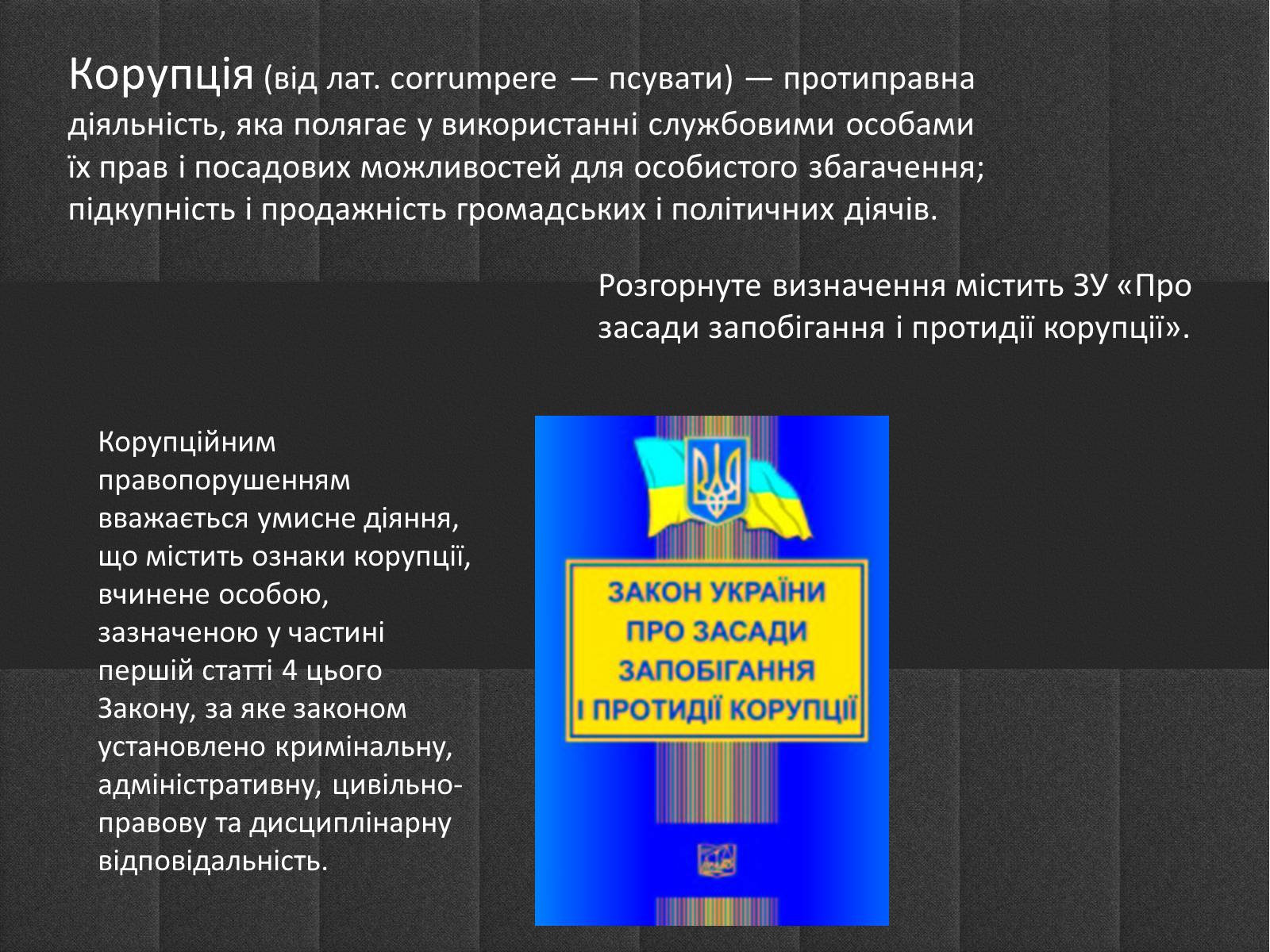 Корупція (від лат. corrumpere — псувати) — протиправна діяльність, яка полягає у використанні службовими особами їх прав і посадових можливостей для особистого збагачення; підкупність і продажність громадських і політичних діячів.

Розгорнуте визначення містить ЗУ «Про засади запобігання і протидії корупції».

Корупційним правопорушенням вважається умисне діяння, що містить ознаки корупції, вчинене особою, зазначеною у частині першій статті 4 цього Закону, за яке законом установлено кримінальну, адміністративну, цивільно-правову та дисциплінарну відповідальність.

ЗАКОН УКРАЇНИ ПРО ЗАСАДИ ЗАПОБІГАННЯ І ПРОТИДІЇ КОРУПЦІЇ